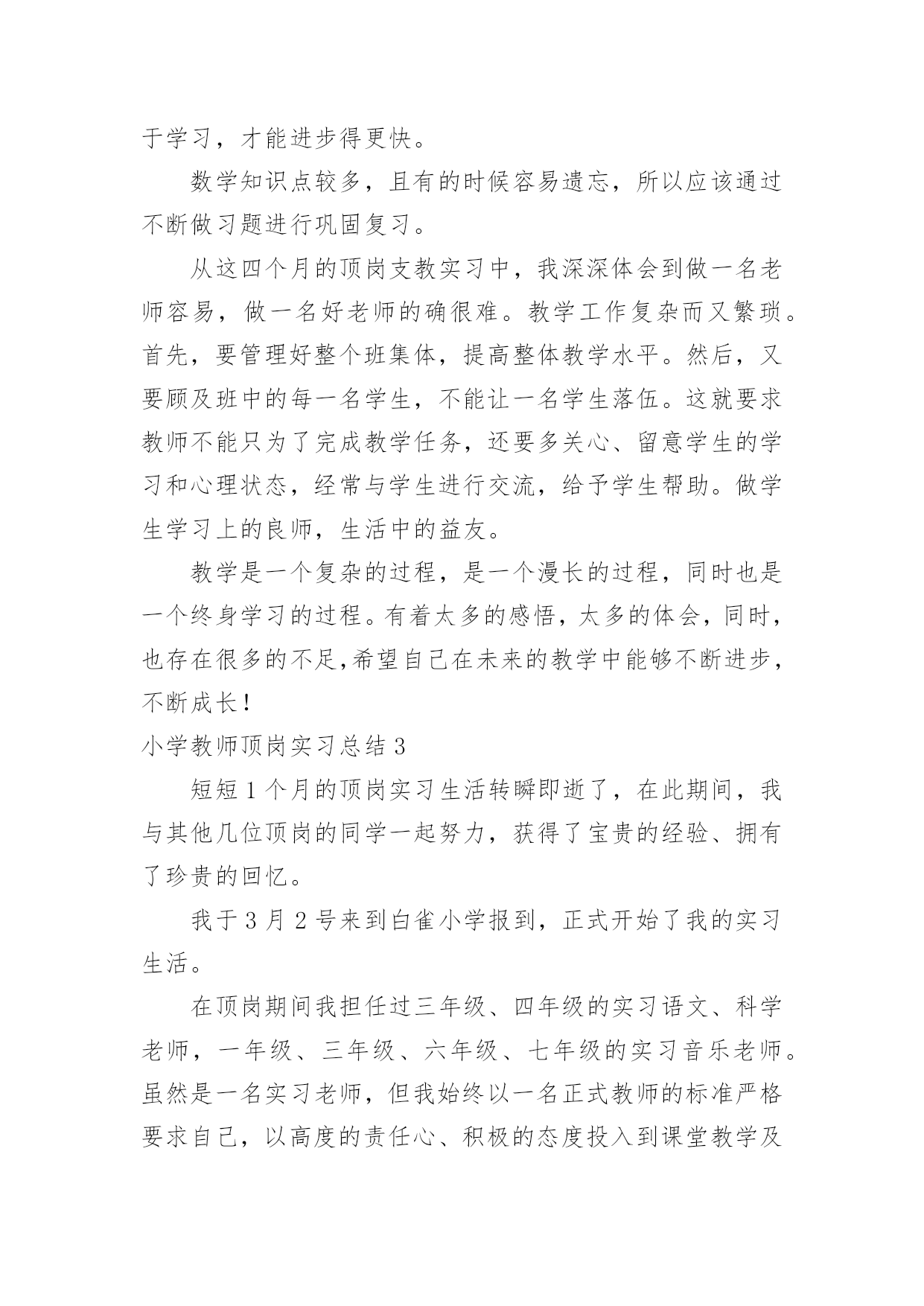 于学习，才能进步得更快。

数学知识点较多，且有的时候容易遗忘，所以应该通过不断做习题进行巩固复习。

从这四个月的顶岗支教实习中，我深深体会到做一名老师容易，做一名好老师的确很难。教学工作复杂而又繁琐。首先，要管理好整个班集体，提高整体教学水平。然后，又要顾及班中的每一名学生，不能让一名学生落伍。这就要求教师不能只为了完成教学任务，还要多关心、留意学生的学习和心理状态，经常与学生进行交流，给予学生帮助。做学生学习上的良师，生活中的益友。

教学是一个复杂的过程，是一个漫长的过程，同时也是一个终身学习的过程。有着太多的感悟，太多的体会，同时，也存在很多的不足,希望自己在未来的教学中能够不断进步，不断成长！

小学教师顶岗实习总结 3

短短 1 个月的顶岗实习生活转瞬即逝了，在此期间，我与其他几位顶岗的同学一起努力，获得了宝贵的经验、拥有了珍贵的回忆。

我于 3 月 2 号来到白雀小学报到，正式开始了我的实习生活。

在顶岗期间我担任过三年级、四年级的实习语文、科学老师，一年级、三年级、六年级、七年级的实习音乐老师。虽然是一名实习老师，但我始终以一名正式教师的标准严格要求自己，以高度的责任心、积极的态度投入到课堂教学及